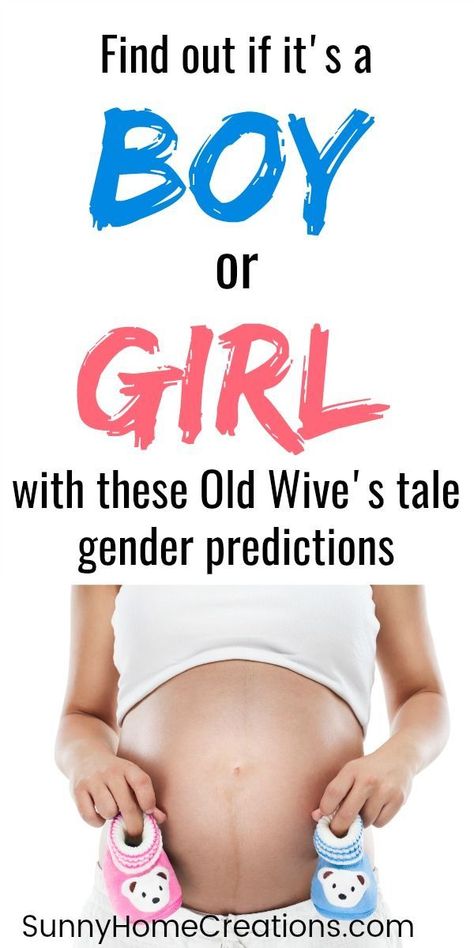 Find out if it's a
BOY
or
GIRL
with these Old Wive's tale gender predictions

SunnyHomeCreations.com